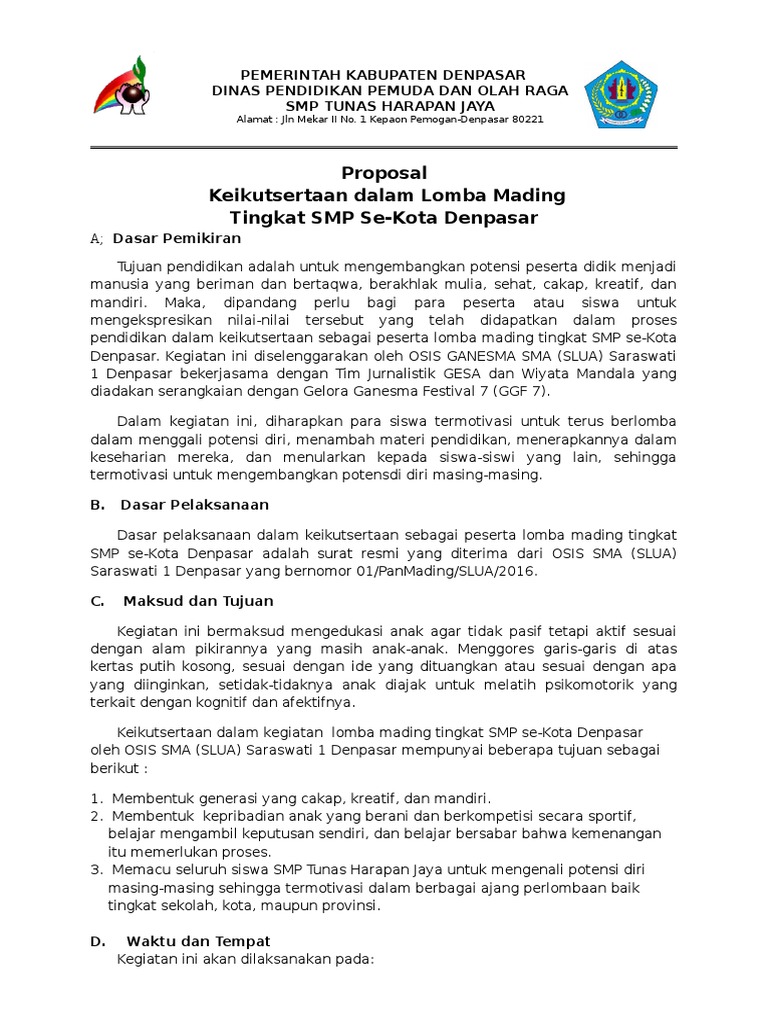 PEMERINTAH KABUPATEN DENPASAR
DINAS PENDIDIKAN PEMUDA DAN OLAH RAGA
SMP TUNAS HARAPAN JAYA
Alamat : Jln Mekar II No. 1 Kepaon Pemogan-Denpasar 80221

Proposal
Keikutsertaan dalam Lomba Mading
Tingkat SMP Se-Kota Denpasar

A; Dasar Pemikiran

Tujuan pendidikan adalah untuk mengembangkan potensi peserta didik menjadi manusia yang beriman dan bertaqwa, berakhlak mulia, sehat, cakap, kreatif, dan mandiri. Maka, dipandang perlu bagi para peserta atau siswa untuk mengekspresikan nilai-nilai tersebut yang telah didapatkan dalam proses pendidikan dalam keikutsertaan sebagai peserta lomba mading tingkat SMP se-Kota Denpasar. Kegiatan ini diselenggarakan oleh OSIS GANESMA SMA (SLUA) Saraswati 1 Denpasar bekerjasama dengan Tim Jurnalistik GESA dan Wiyata Mandala yang diadakan serangkaian dengan Gelora Ganesma Festival 7 (GGF 7).

Dalam kegiatan ini, diharapkan para siswa termotivasi untuk terus berlomba dalam menggali potensi diri, menambah materi pendidikan, menerapkannya dalam keseharian mereka, dan menularkan kepada siswa-siswi yang lain, sehingga termotivasi untuk mengembangkan potensdi diri masing-masing.

B. Dasar Pelaksanaan

Dasar pelaksanaan dalam keikutsertaan sebagai peserta lomba mading tingkat SMP se-Kota Denpasar adalah surat resmi yang diterima dari OSIS SMA (SLUA) Saraswati 1 Denpasar yang bernomor 01/PanMading/SLUA/2016.

C. Maksud dan Tujuan

Kegiatan ini bermaksud mengedukasi anak agar tidak pasif tetapi aktif sesuai dengan alam pikirannya yang masih anak-anak. Menggores garis-garis di atas kertas putih kosong, sesuai dengan ide yang dituangkan atau sesuai dengan apa yang diinginkan, setidak-tidaknya anak diajak untuk melatih psikomotorik yang terkait dengan kognitif dan afektifnya.

Keikutsertaan dalam kegiatan lomba mading tingkat SMP se-Kota Denpasar oleh OSIS SMA (SLUA) Saraswati 1 Denpasar mempunyai beberapa tujuan sebagai berikut :

1. Membentuk generasi yang cakap, kreatif, dan mandiri.
2. Membentuk kepribadian anak yang berani dan berkompetisi secara sportif, belajar mengambil keputusan sendiri, dan belajar bersabar bahwa kemenangan itu memerlukan proses.
3. Memacu seluruh siswa SMP Tunas Harapan Jaya untuk mengenali potensi diri masing-masing sehingga termotivasi dalam berbagai ajang perlombaan baik tingkat sekolah, kota, maupun provinsi.

D. Waktu dan Tempat
Kegiatan ini akan dilaksanakan pada: